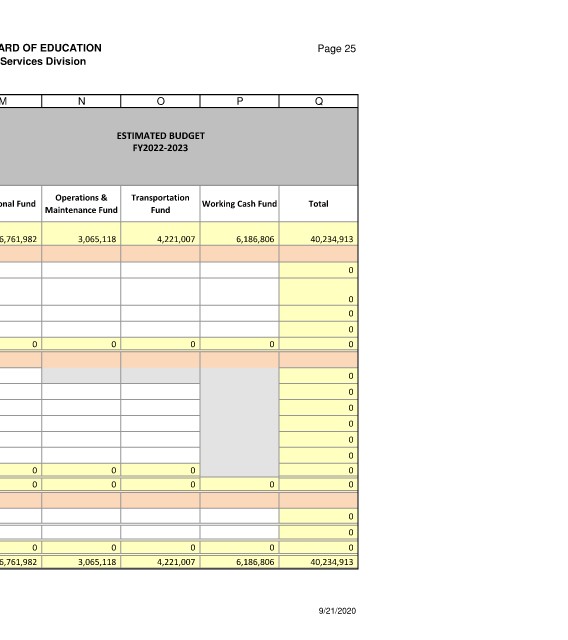 ARD OF EDUCATION
Services Division

Page 25

| M | N | O | P | Q |
|---|---|---|---|---|
| ESTIMATED BUDGET FY2022-2023 | | | | |
| onal Fund | Operations & Maintenance Fund | Transportation Fund | Working Cash Fund | Total |
| 6,761,982 | 3,065,118 | 4,221,007 | 6,186,806 | 40,234,913 |
| | | | | |
| | | | | 0 |
| | | | | 0 |
| | | | | 0 |
| | | | | 0 |
| 0 | 0 | 0 | 0 | 0 |
| | | | | |
| | | | | 0 |
| | | | | 0 |
| | | | | 0 |
| | | | | 0 |
| | | | | 0 |
| | | | | 0 |
| 0 | 0 | 0 | | 0 |
| 0 | 0 | 0 | 0 | 0 |
| | | | | |
| | | | | 0 |
| | | | | 0 |
| 0 | 0 | 0 | 0 | 0 |
| 6,761,982 | 3,065,118 | 4,221,007 | 6,186,806 | 40,234,913 |

9/21/2020